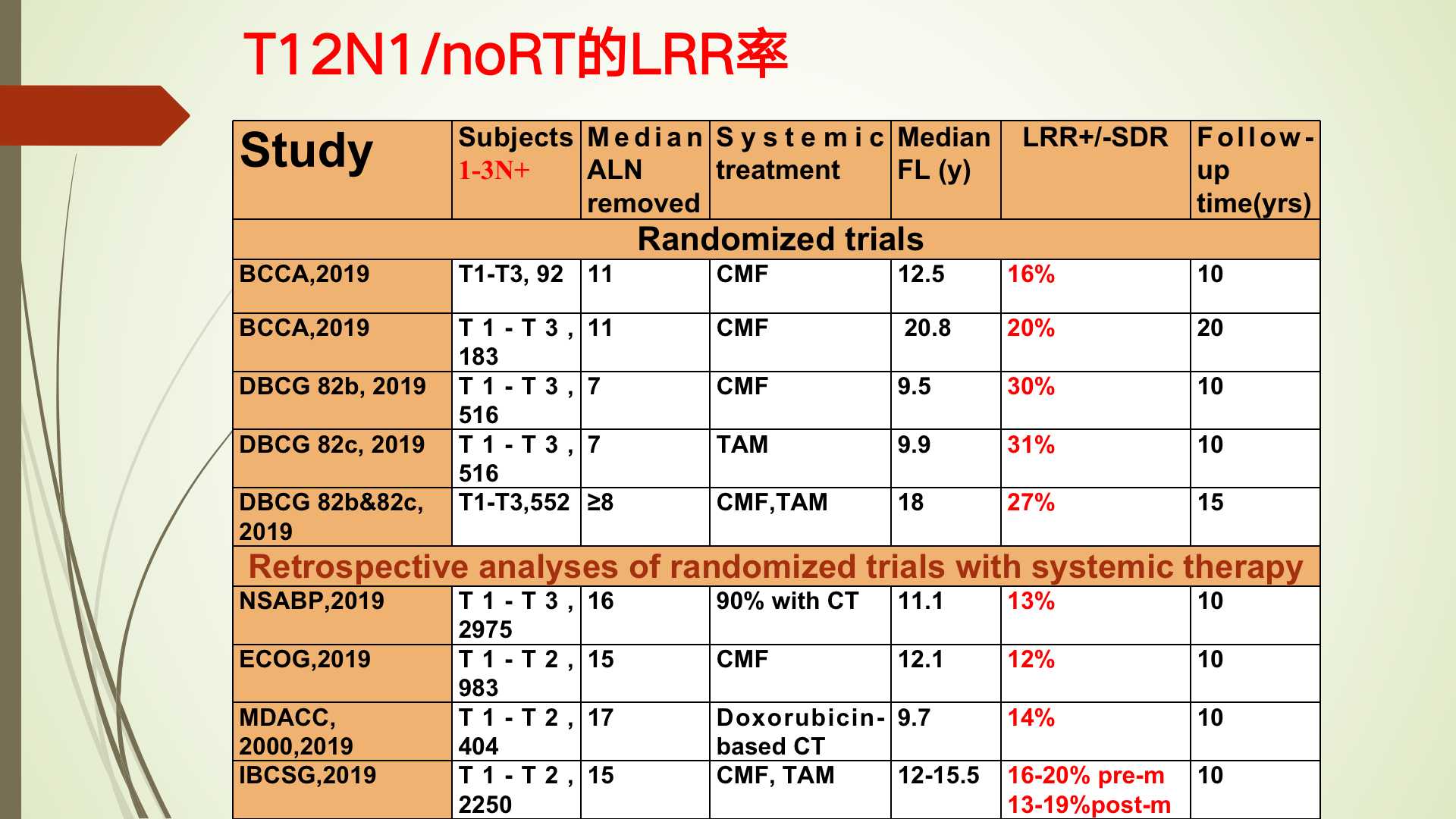 T12N1/noRT的LRR率

| Study | Subjects 1-3N+ | Median ALN removed | Systemic treatment | Median FL (y) | LRR+/-SDR | Follow-up time(yrs) |
|---|---|---|---|---|---|---|
| Randomized trials | | | | | | |
| BCCA,2019 | T1-T3, 92 | 11 | CMF | 12.5 | 16% | 10 |
| BCCA,2019 | T1-T3, 183 | 11 | CMF | 20.8 | 20% | 20 |
| DBCG 82b, 2019 | T1-T3, 516 | 7 | CMF | 9.5 | 30% | 10 |
| DBCG 82c, 2019 | T1-T3, 516 | 7 | TAM | 9.9 | 31% | 10 |
| DBCG 82b&82c, 2019 | T1-T3,552 | ≥8 | CMF,TAM | 18 | 27% | 15 |
| Retrospective analyses of randomized trials with systemic therapy | | | | | | |
| NSABP,2019 | T1-T3, 2975 | 16 | 90% with CT | 11.1 | 13% | 10 |
| ECOG,2019 | T1-T2, 983 | 15 | CMF | 12.1 | 12% | 10 |
| MDACC, 2000,2019 | T1-T2, 404 | 17 | Doxorubicin-based CT | 9.7 | 14% | 10 |
| IBCSG,2019 | T1-T2, 2250 | 15 | CMF, TAM | 12-15.5 | 16-20% pre-m 13-19%post-m | 10 |